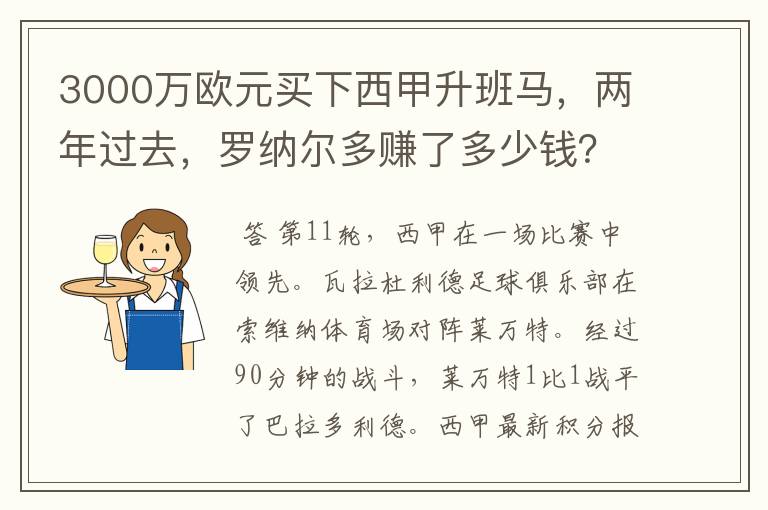 3000万欧元买下西甲升班马，两年过去，罗纳尔多赚了多少钱？

答 第11轮，西甲在一场比赛中领先。瓦拉杜利德足球俱乐部在索维纳体育场对阵莱万特。经过90分钟的战斗，莱万特1比1战平了巴拉多利德。西甲最新积分报